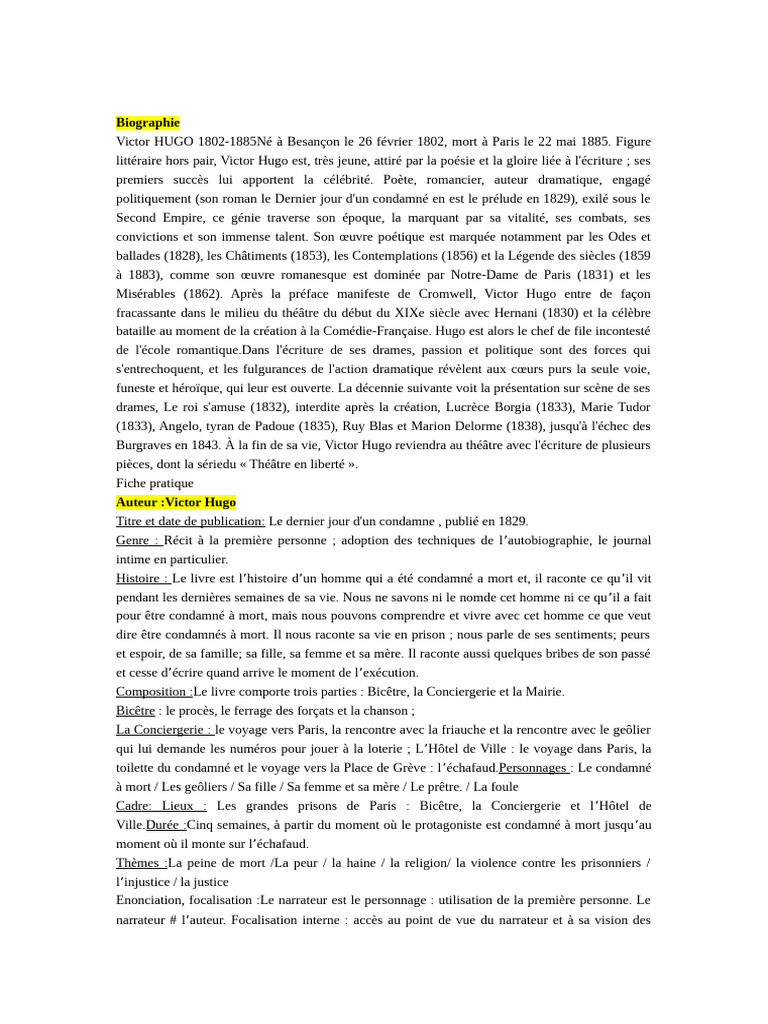 Biographie
Victor HUGO 1802-1885Né à Besançon le 26 février 1802, mort à Paris le 22 mai 1885. Figure littéraire hors pair, Victor Hugo est, très jeune, attiré par la poésie et la gloire liée à l'écriture ; ses premiers succès lui apportent la célébrité. Poète, romancier, auteur dramatique, engagé politiquement (son roman le Dernier jour d'un condamné en est le prélude en 1829), exilé sous le Second Empire, ce génie traverse son époque, la marquant par sa vitalité, ses combats, ses convictions et son immense talent. Son œuvre poétique est marquée notamment par les Odes et ballades (1828), les Châtiments (1853), les Contemplations (1856) et la Légende des siècles (1859 à 1883), comme son œuvre romanesque est dominée par Notre-Dame de Paris (1831) et les Misérables (1862). Après la préface manifeste de Cromwell, Victor Hugo entre de façon fracassante dans le milieu du théâtre du début du XIXe siècle avec Hernani (1830) et la célèbre bataille au moment de la création à la Comédie-Française. Hugo est alors le chef de file incontesté de l'école romantique.Dans l'écriture de ses drames, passion et politique sont des forces qui s'entrechoquent, et les fulgurances de l'action dramatique révèlent aux cœurs purs la seule voie, funeste et héroïque, qui leur est ouverte. La décennie suivante voit la présentation sur scène de ses drames, Le roi s'amuse (1832), interdite après la création, Lucrèce Borgia (1833), Marie Tudor (1833), Angelo, tyran de Padoue (1835), Ruy Blas et Marion Delorme (1838), jusqu'à l'échec des Burgraves en 1843. À la fin de sa vie, Victor Hugo reviendra au théâtre avec l'écriture de plusieurs pièces, dont la sériedu « Théâtre en liberté ».
Fiche pratique
Auteur :Victor Hugo
Titre et date de publication: Le dernier jour d'un condamne , publié en 1829.
Genre : Récit à la première personne ; adoption des techniques de l'autobiographie, le journal intime en particulier.
Histoire : Le livre est l'histoire d'un homme qui a été condamné a mort et, il raconte ce qu'il vit pendant les dernières semaines de sa vie. Nous ne savons ni le nomde cet homme ni ce qu'il a fait pour être condamné à mort, mais nous pouvons comprendre et vivre avec cet homme ce que veut dire être condamnés à mort. Il nous raconte sa vie en prison ; nous parle de ses sentiments; peurs et espoir, de sa famille; sa fille, sa femme et sa mère. Il raconte aussi quelques bribes de son passé et cesse d'écrire quand arrive le moment de l'exécution.
Composition :Le livre comporte trois parties : Bicêtre, la Conciergerie et la Mairie.
Bicêtre : le procès, le ferrage des forçats et la chanson ;
La Conciergerie : le voyage vers Paris, la rencontre avec la friauche et la rencontre avec le geôlier qui lui demande les numéros pour jouer à la loterie ; L'Hôtel de Ville : le voyage dans Paris, la toilette du condamné et le voyage vers la Place de Grève : l'échafaud.Personnages : Le condamné à mort / Les geôliers / Sa fille / Sa femme et sa mère / Le prêtre. / La foule
Cadre: Lieux : Les grandes prisons de Paris : Bicêtre, la Conciergerie et l'Hôtel de Ville.Durée :Cinq semaines, à partir du moment où le protagoniste est condamné à mort jusqu'au moment où il monte sur l'échafaud.
Thèmes :La peine de mort /La peur / la haine / la religion/ la violence contre les prisonniers / l'injustice / la justice
Enonciation, focalisation :Le narrateur est le personnage : utilisation de la première personne. Le narrateur # l'auteur. Focalisation interne : accès au point de vue du narrateur et à sa vision des